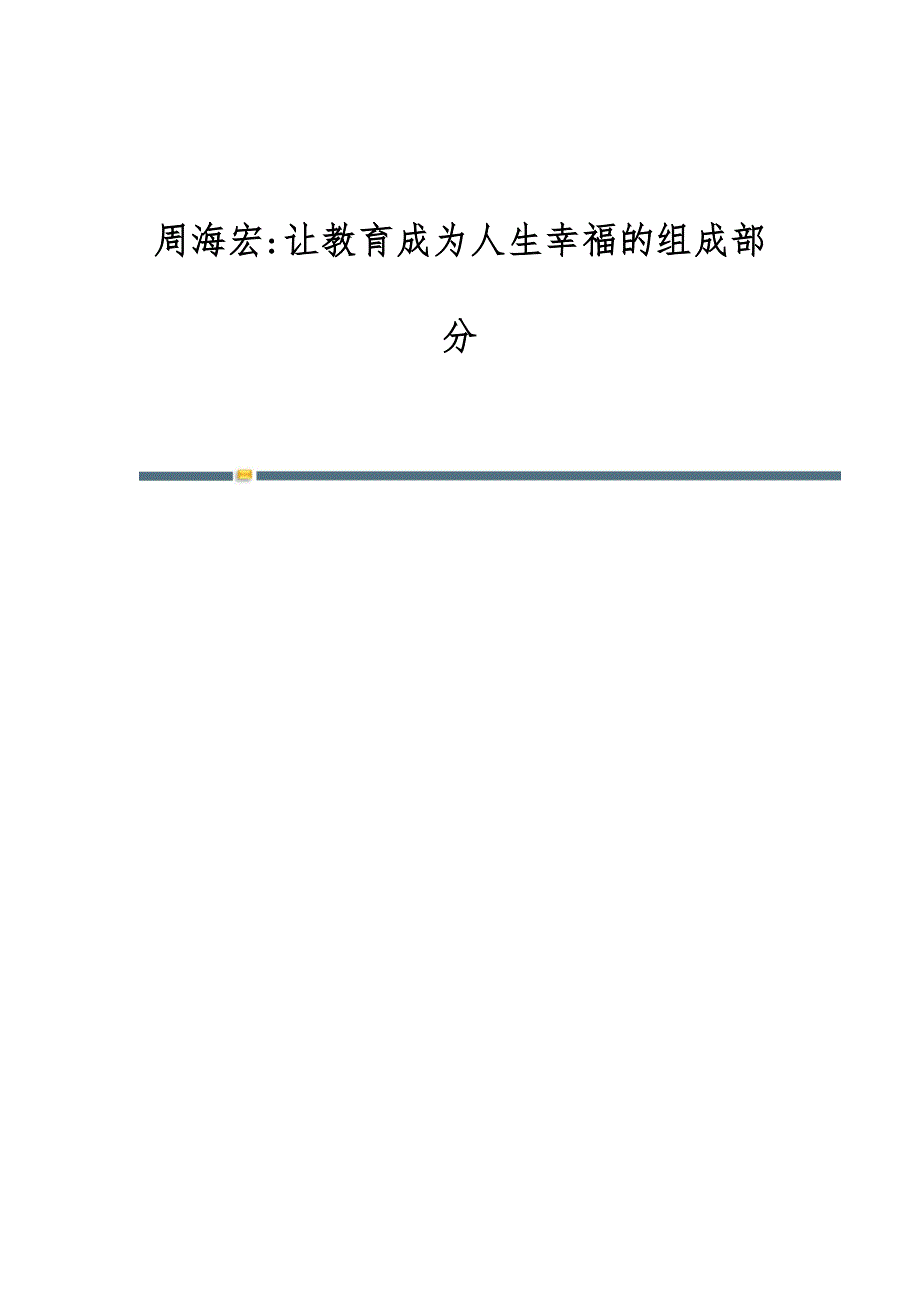 周海宏:让教育成为人生幸福的组成部分